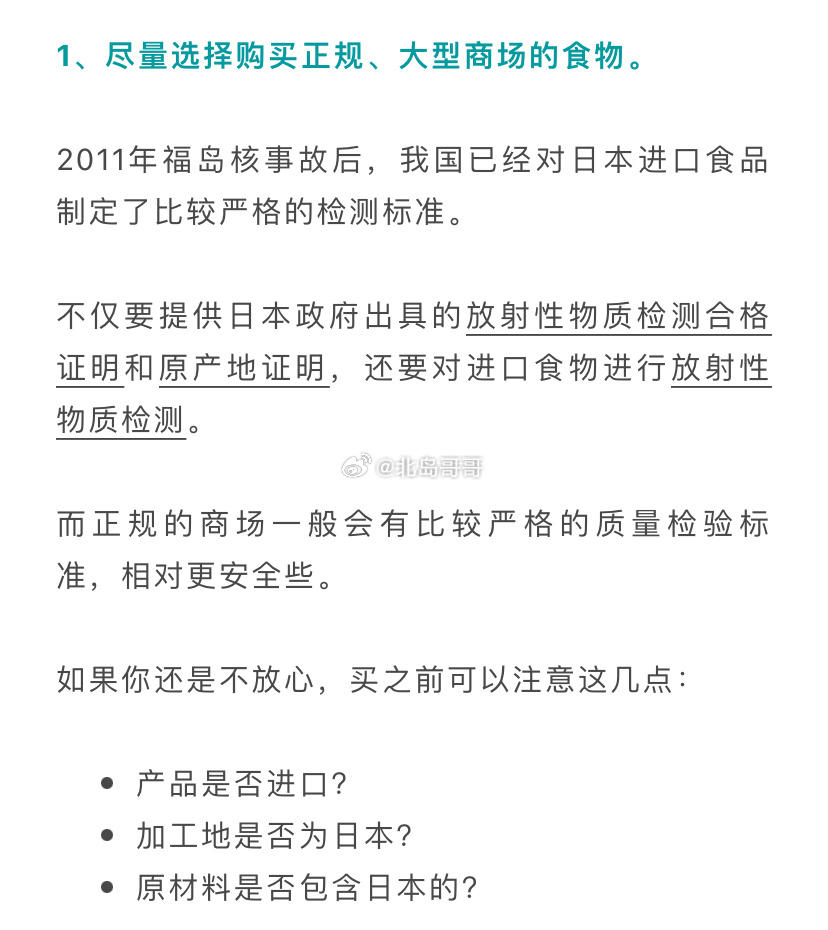 1、尽量选择购买正规、大型商场的食物。

2011年福岛核事故后，我国已经对日本进口食品制定了比较严格的检测标准。

不仅要提供日本政府出具的放射性物质检测合格证明和原产地证明，还要对进口食物进行放射性物质检测。

@北岛哥哥

而正规的商场一般会有比较严格的质量检验标准，相对更安全些。

如果你还是不放心，买之前可以注意这几点：

• 产品是否进口？
• 加工地是否为日本？
• 原材料是否包含日本的？